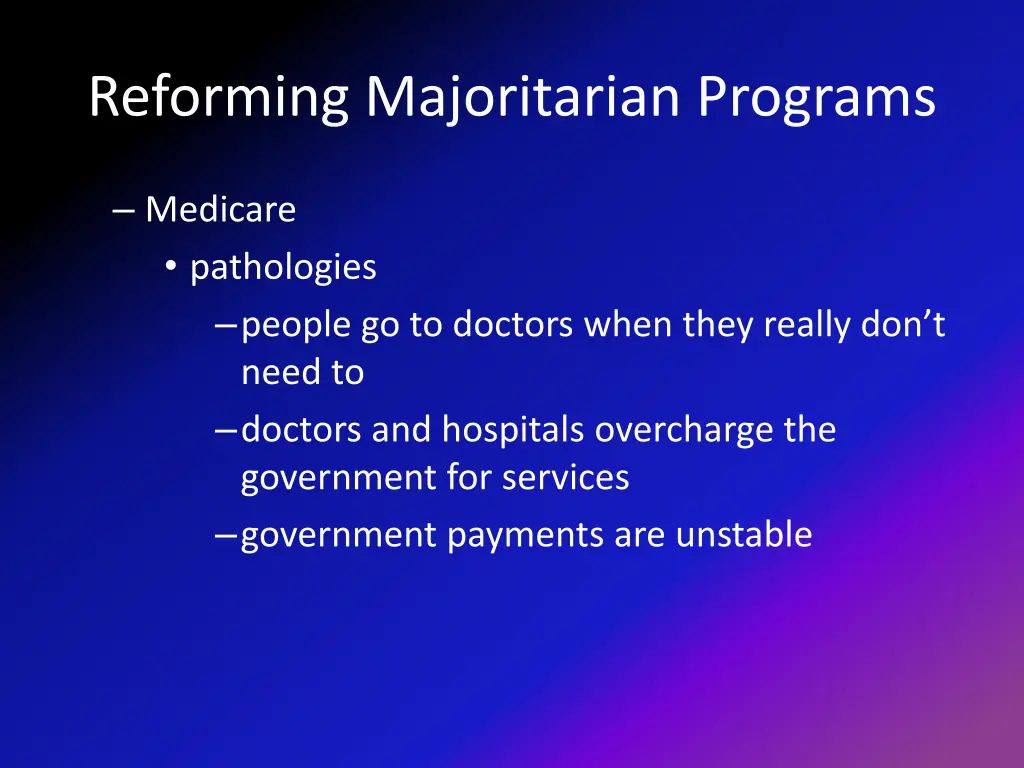 Reforming Majoritarian Programs

– Medicare
• pathologies
– people go to doctors when they really don’t need to
– doctors and hospitals overcharge the government for services
– government payments are unstable